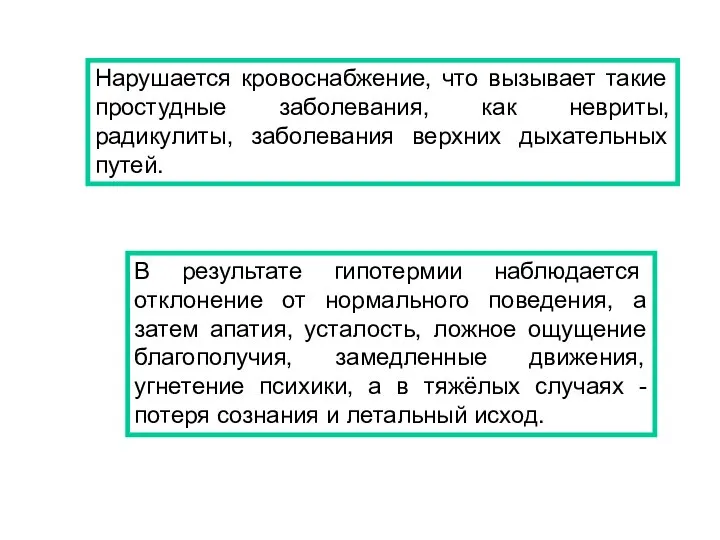 Нарушается кровоснабжение, что вызывает такие простудные заболевания, как невриты, радикулиты, заболевания верхних дыхательных путей.

В результате гипотермии наблюдается отклонение от нормального поведения, а затем апатия, усталость, ложное ощущение благополучия, замедленные движения, угнетение психики, а в тяжёлых случаях - потеря сознания и летальный исход.